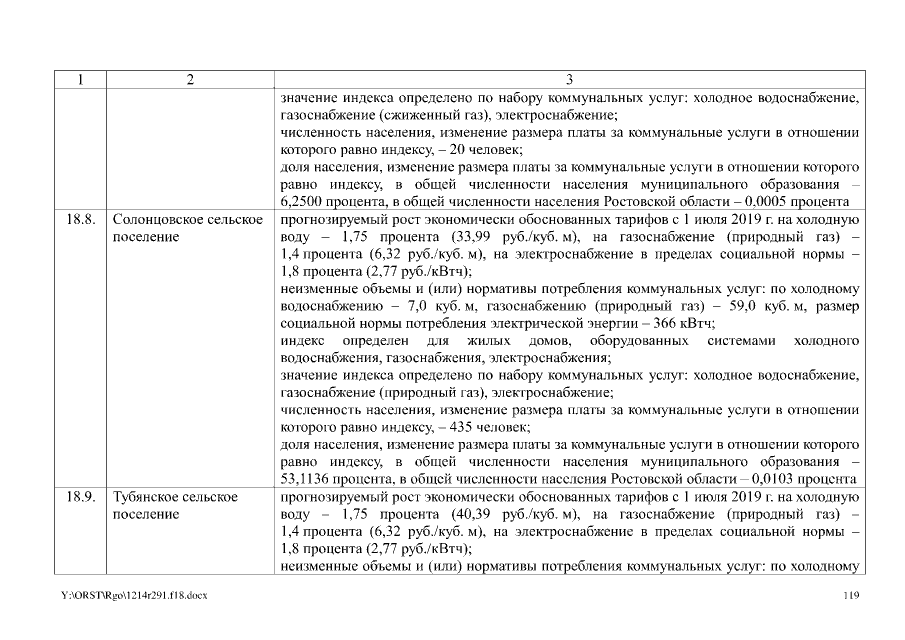 | 1 | 2 | 3 |
|---|---|---|
| | | значение индекса определено по набору коммунальных услуг: холодное водоснабжение, газоснабжение (сжиженный газ), электроснабжение; численность населения, изменение размера платы за коммунальные услуги в отношении которого равно индексу, – 20 человек; доля населения, изменение размера платы за коммунальные услуги в отношении которого равно индексу, в общей численности населения муниципального образования – 6,2500 процента, в общей численности населения Ростовской области – 0,0005 процента |
| 18.8. | Солонцовское сельское поселение | прогнозируемый рост экономически обоснованных тарифов с 1 июля 2019 г. на холодную воду – 1,75 процента (33,99 руб./куб. м), на газоснабжение (природный газ) – 1,4 процента (6,32 руб./куб. м), на электроснабжение в пределах социальной нормы – 1,8 процента (2,77 руб./кВтч); неизменные объемы и (или) нормативы потребления коммунальных услуг: по холодному водоснабжению – 7,0 куб. м, газоснабжению (природный газ) – 59,0 куб. м, размер социальной нормы потребления электрической энергии – 366 кВтч; индекс определен для жилых домов, оборудованных системами холодного водоснабжения, газоснабжения, электроснабжения; значение индекса определено по набору коммунальных услуг: холодное водоснабжение, газоснабжение (природный газ), электроснабжение; численность населения, изменение размера платы за коммунальные услуги в отношении которого равно индексу, – 435 человек; доля населения, изменение размера платы за коммунальные услуги в отношении которого равно индексу, в общей численности населения муниципального образования – 53,1136 процента, в общей численности населения Ростовской области – 0,0103 процента |
| 18.9. | Тубянское сельское поселение | прогнозируемый рост экономически обоснованных тарифов с 1 июля 2019 г. на холодную воду – 1,75 процента (40,39 руб./куб. м), на газоснабжение (природный газ) – 1,4 процента (6,32 руб./куб. м), на электроснабжение в пределах социальной нормы – 1,8 процента (2,77 руб./кВтч); неизменные объемы и (или) нормативы потребления коммунальных услуг: по холодному |

Y:\ORST\Rgo\1214r291.f18.docx 119